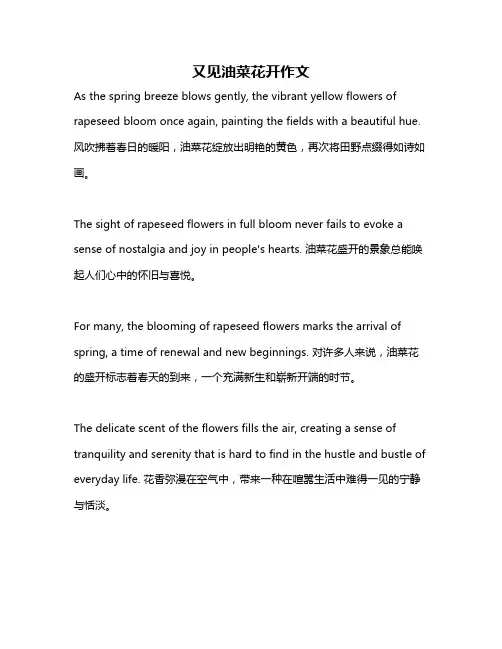 又见油菜花开作文

As the spring breeze blows gently, the vibrant yellow flowers of rapeseed bloom once again, painting the fields with a beautiful hue. 风吹拂着春日的暖阳，油菜花绽放出明艳的黄色，再次将田野点缀得如诗如画。

The sight of rapeseed flowers in full bloom never fails to evoke a sense of nostalgia and joy in people's hearts. 油菜花盛开的景象总能唤起人们心中的怀旧与喜悦。

For many, the blooming of rapeseed flowers marks the arrival of spring, a time of renewal and new beginnings. 对许多人来说，油菜花的盛开标志着春天的到来，一个充满新生和崭新开端的时节。

The delicate scent of the flowers fills the air, creating a sense of tranquility and serenity that is hard to find in the hustle and bustle of everyday life. 花香弥漫在空气中，带来一种在喧嚣生活中难得一见的宁静与恬淡。